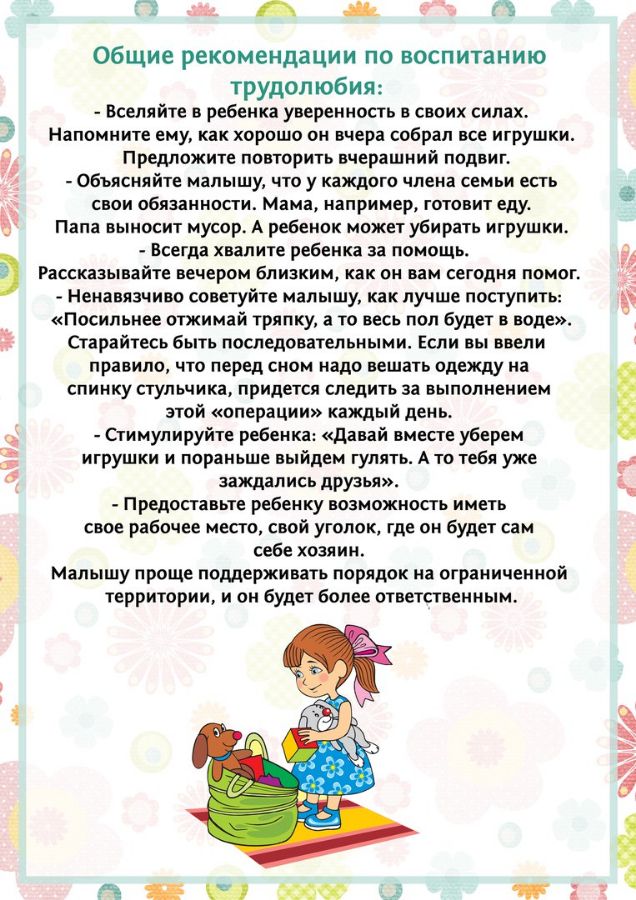 Общие рекомендации по воспитанию трудолюбия:

- Вселяйте в ребенка уверенность в своих силах. Напомните ему, как хорошо он вчера собрал все игрушки. Предложите повторить вчерашний подвиг.

- Объясняйте малышу, что у каждого члена семьи есть свои обязанности. Мама, например, готовит еду. Папа выносит мусор. А ребенок может убирать игрушки.

- Всегда хвалите ребенка за помощь. Рассказывайте вечером близким, как он вам сегодня помог.

- Ненавязчиво советуйте малышу, как лучше поступить: «Посильнее отжимай тряпку, а то весь пол будет в воде». Старайтесь быть последовательными. Если вы ввели правило, что перед сном надо вешать одежду на спинку стульчика, придется следить за выполнением этой «операции» каждый день.

- Стимулируйте ребенка: «Давай вместе уберем игрушки и пораньше выйдем гулять. А то тебя уже заждались друзья».

- Предоставьте ребенку возможность иметь свое рабочее место, свой уголок, где он будет сам себе хозяин. Малышу проще поддерживать порядок на ограниченной территории, и он будет более ответственным.